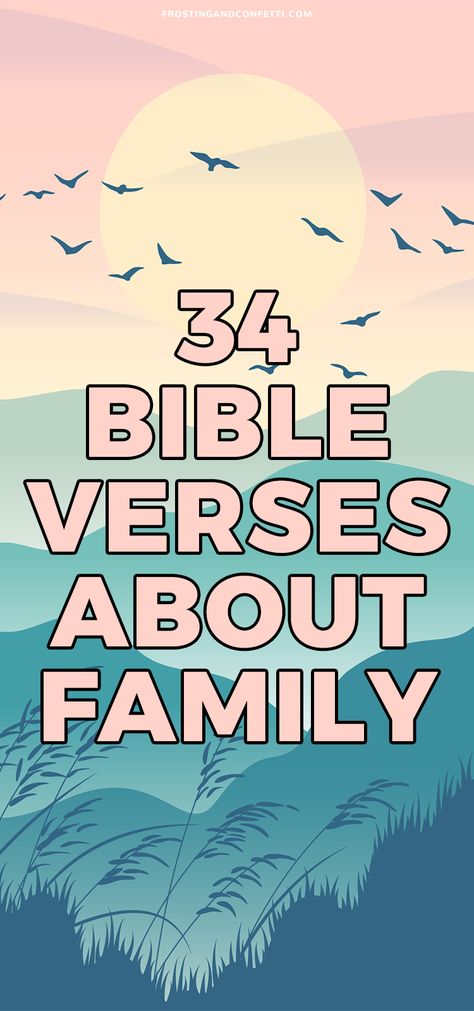 FROSTINGANDCONFETTI.COM

34 BIBLE VERSES ABOUT FAMILY